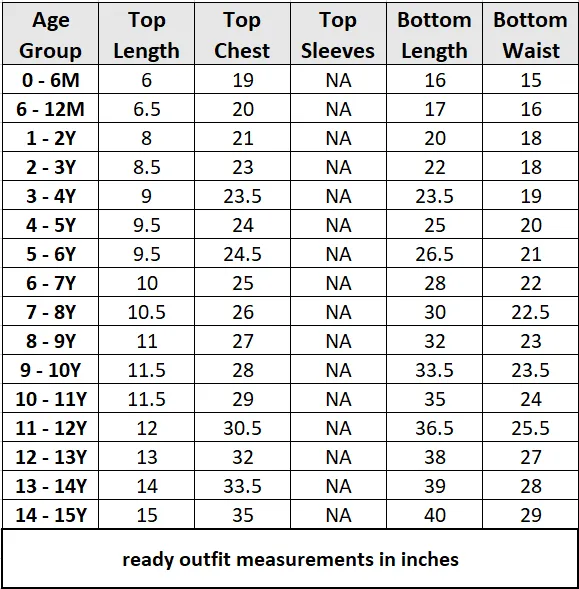 | Age Group | Top Length | Top Chest | Top Sleeves | Bottom Length | Bottom Waist |
|---|---|---|---|---|---|
| 0 - 6M | 6 | 19 | NA | 16 | 15 |
| 6 - 12M | 6.5 | 20 | NA | 17 | 16 |
| 1 - 2Y | 8 | 21 | NA | 20 | 18 |
| 2 - 3Y | 8.5 | 23 | NA | 22 | 18 |
| 3 - 4Y | 9 | 23.5 | NA | 23.5 | 19 |
| 4 - 5Y | 9.5 | 24 | NA | 25 | 20 |
| 5 - 6Y | 9.5 | 24.5 | NA | 26.5 | 21 |
| 6 - 7Y | 10 | 25 | NA | 28 | 22 |
| 7 - 8Y | 10.5 | 26 | NA | 30 | 22.5 |
| 8 - 9Y | 11 | 27 | NA | 32 | 23 |
| 9 - 10Y | 11.5 | 28 | NA | 33.5 | 23.5 |
| 10 - 11Y | 11.5 | 29 | NA | 35 | 24 |
| 11 - 12Y | 12 | 30.5 | NA | 36.5 | 25.5 |
| 12 - 13Y | 13 | 32 | NA | 38 | 27 |
| 13 - 14Y | 14 | 33.5 | NA | 39 | 28 |
| 14 - 15Y | 15 | 35 | NA | 40 | 29 |

ready outfit measurements in inches